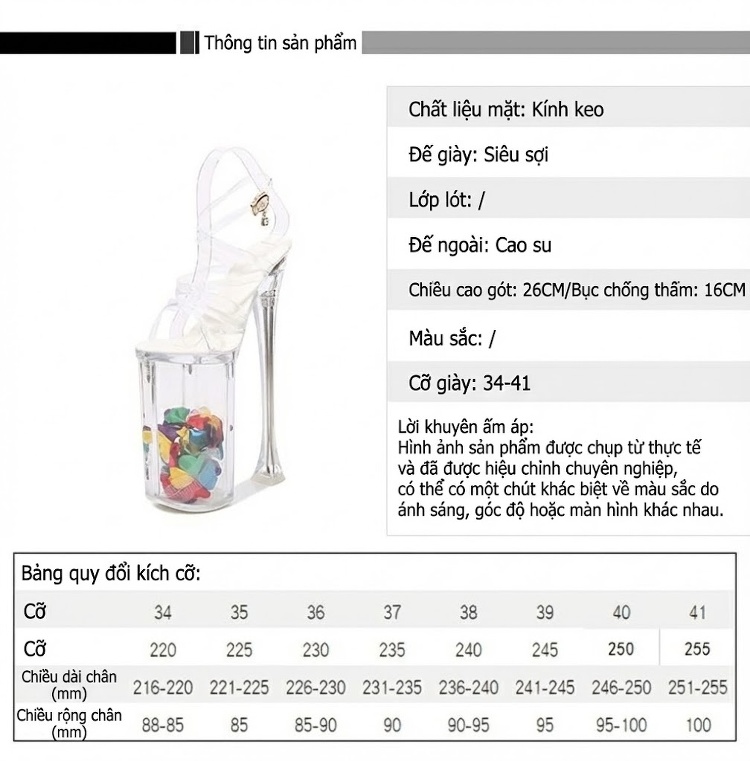 Thông tin sản phẩm

Chất liệu mặt: Kính keo

Đế giày: Siêu sợi

Lớp lót: /

Đế ngoài: Cao su

Chiều cao gót: 26CM/Bục chống thấm: 16CM

Màu sắc: /

Cỡ giày: 34-41

Lời khuyên ấm áp:
Hình ảnh sản phẩm được chụp từ thực tế và đã được hiệu chỉnh chuyên nghiệp, có thể có một chút khác biệt về màu sắc do ánh sáng, góc độ hoặc màn hình khác nhau.

Bảng quy đổi kích cỡ:

| Cỡ | 34 | 35 | 36 | 37 | 38 | 39 | 40 | 41 |
|---|---|---|---|---|---|---|---|---|
| Cỡ | 220 | 225 | 230 | 235 | 240 | 245 | 250 | 255 |
| Chiều dài chân (mm) | 216-220 | 221-225 | 226-230 | 231-235 | 236-240 | 241-245 | 246-250 | 251-255 |
| Chiều rộng chân (mm) | 88-85 | 85 | 85-90 | 90 | 90-95 | 95 | 95-100 | 100 |